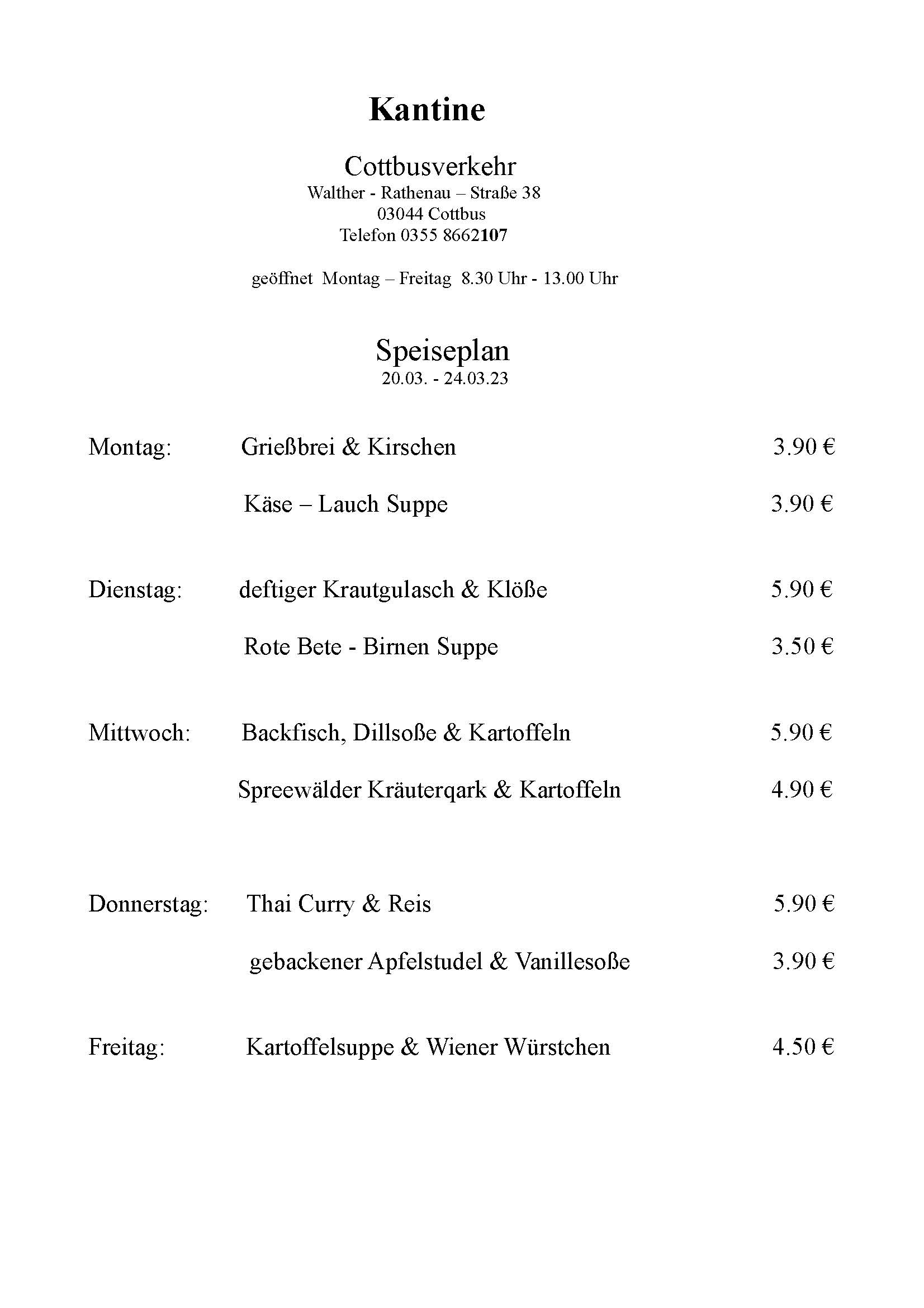 Kantine

Cottbusverkehr
Walther - Rathenau – Straße 38
03044 Cottbus
Telefon 0355 8662107

geöffnet Montag – Freitag 8.30 Uhr - 13.00 Uhr

Speiseplan
20.03. - 24.03.23

Montag: Grießbrei & Kirschen 3.90 €

Käse – Lauch Suppe 3.90 €

Dienstag: deftiger Krautgulasch & Klöße 5.90 €

Rote Bete - Birnen Suppe 3.50 €

Mittwoch: Backfisch, Dillsoße & Kartoffeln 5.90 €

Spreewälder Kräuterqark & Kartoffeln 4.90 €

Donnerstag: Thai Curry & Reis 5.90 €

gebackener Apfelstudel & Vanillesoße 3.90 €

Freitag: Kartoffelsuppe & Wiener Würstchen 4.50 €